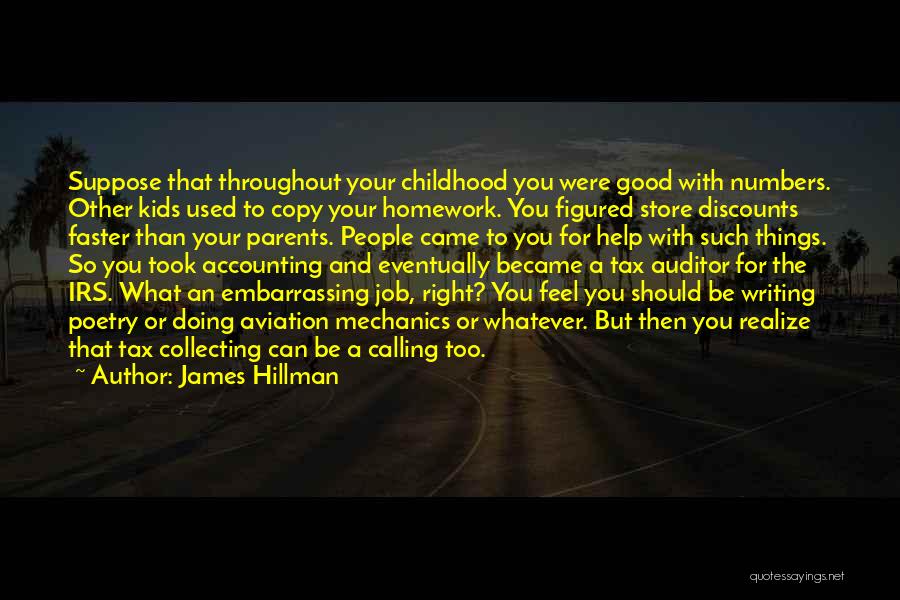 Suppose that throughout your childhood you were good with numbers. Other kids used to copy your homework. You figured store discounts faster than your parents. People came to you for help with such things. So you took accounting and eventually became a tax auditor for the IRS. What an embarrassing job, right? You feel you should be writing poetry or doing aviation mechanics or whatever. But then you realize that tax collecting can be a calling too.
~ Author: James Hillman

quotessayings.net